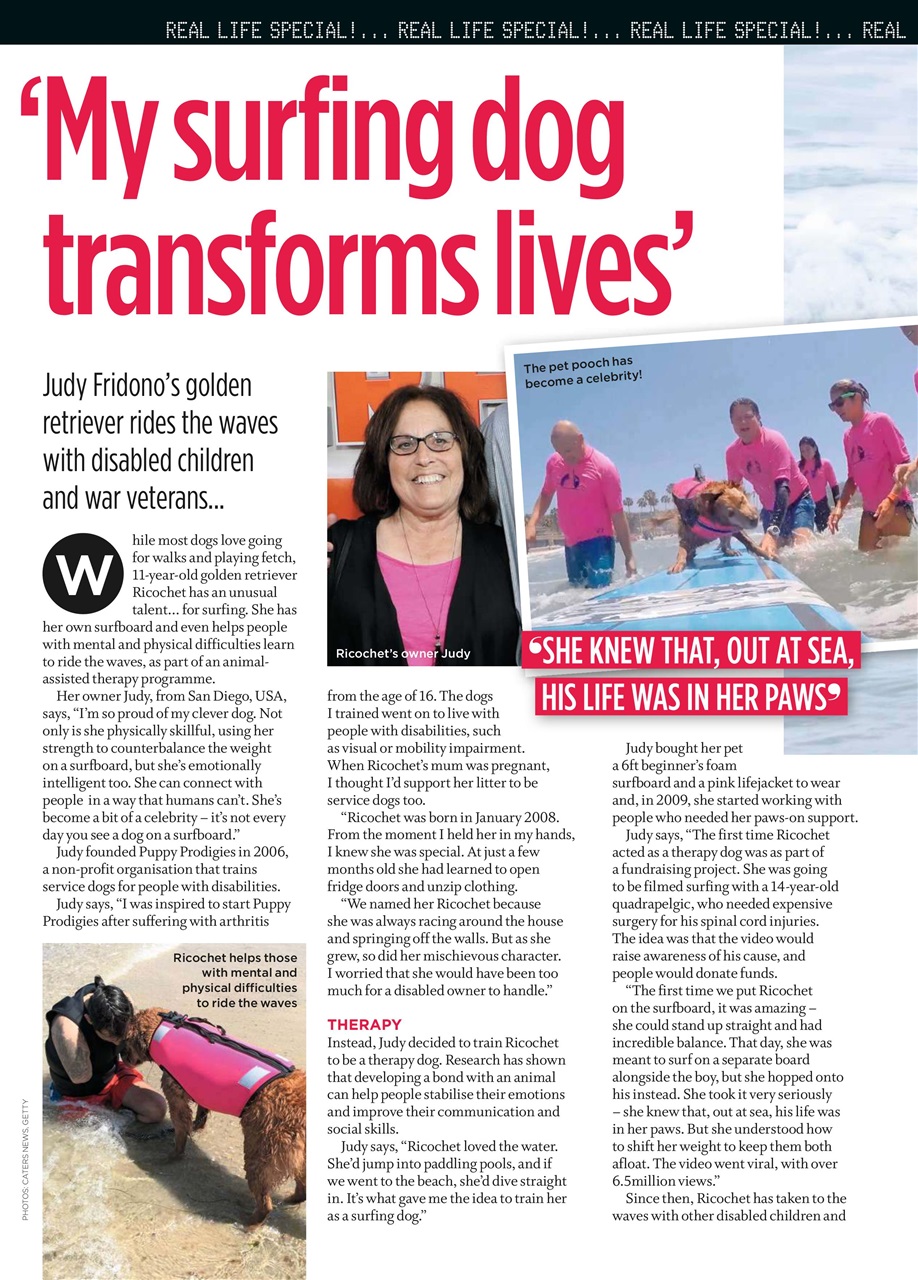 REAL LIFE SPECIAL!... REAL LIFE SPECIAL!... REAL LIFE SPECIAL!... REAL

'My surfing dog transforms lives'

Judy Fridono's golden retriever rides the waves with disabled children and war veterans...

While most dogs love going for walks and playing fetch, 11-year-old golden retriever Ricochet has an unusual talent... for surfing. She has her own surfboard and even helps people with mental and physical difficulties learn to ride the waves, as part of an animal-assisted therapy programme.

Her owner Judy, from San Diego, USA, says, "I'm so proud of my clever dog. Not only is she physically skillful, using her strength to counterbalance the weight on a surfboard, but she's emotionally intelligent too. She can connect with people in a way that humans can't. She's become a bit of a celebrity – it's not every day you see a dog on a surfboard."

Judy founded Puppy Prodigies in 2006, a non-profit organisation that trains service dogs for people with disabilities.

Judy says, "I was inspired to start Puppy Prodigies after suffering with arthritis

Ricochet helps those with mental and physical difficulties to ride the waves

PHOTOS: CATERS NEWS, GETTY

Ricochet's owner Judy

from the age of 16. The dogs I trained went on to live with people with disabilities, such as visual or mobility impairment. When Ricochet's mum was pregnant, I thought I'd support her litter to be service dogs too.

"Ricochet was born in January 2008. From the moment I held her in my hands, I knew she was special. At just a few months old she had learned to open fridge doors and unzip clothing.

"We named her Ricochet because she was always racing around the house and springing off the walls. But as she grew, so did her mischievous character. I worried that she would have been too much for a disabled owner to handle."

THERAPY

Instead, Judy decided to train Ricochet to be a therapy dog. Research has shown that developing a bond with an animal can help people stabilise their emotions and improve their communication and social skills.

Judy says, "Ricochet loved the water. She'd jump into paddling pools, and if we went to the beach, she'd dive straight in. It's what gave me the idea to train her as a surfing dog."

The pet pooch has become a celebrity!

'SHE KNEW THAT, OUT AT SEA, HIS LIFE WAS IN HER PAWS'

Judy bought her pet a 6ft beginner's foam surfboard and a pink lifejacket to wear and, in 2009, she started working with people who needed her paws-on support.

Judy says, "The first time Ricochet acted as a therapy dog was as part of a fundraising project. She was going to be filmed surfing with a 14-year-old quadrapelgic, who needed expensive surgery for his spinal cord injuries. The idea was that the video would raise awareness of his cause, and people would donate funds.

"The first time we put Ricochet on the surfboard, it was amazing – she could stand up straight and had incredible balance. That day, she was meant to surf on a separate board alongside the boy, but she hopped onto his instead. She took it very seriously – she knew that, out at sea, his life was in her paws. But she understood how to shift her weight to keep them both afloat. The video went viral, with over 6.5million views."

Since then, Ricochet has taken to the waves with other disabled children and